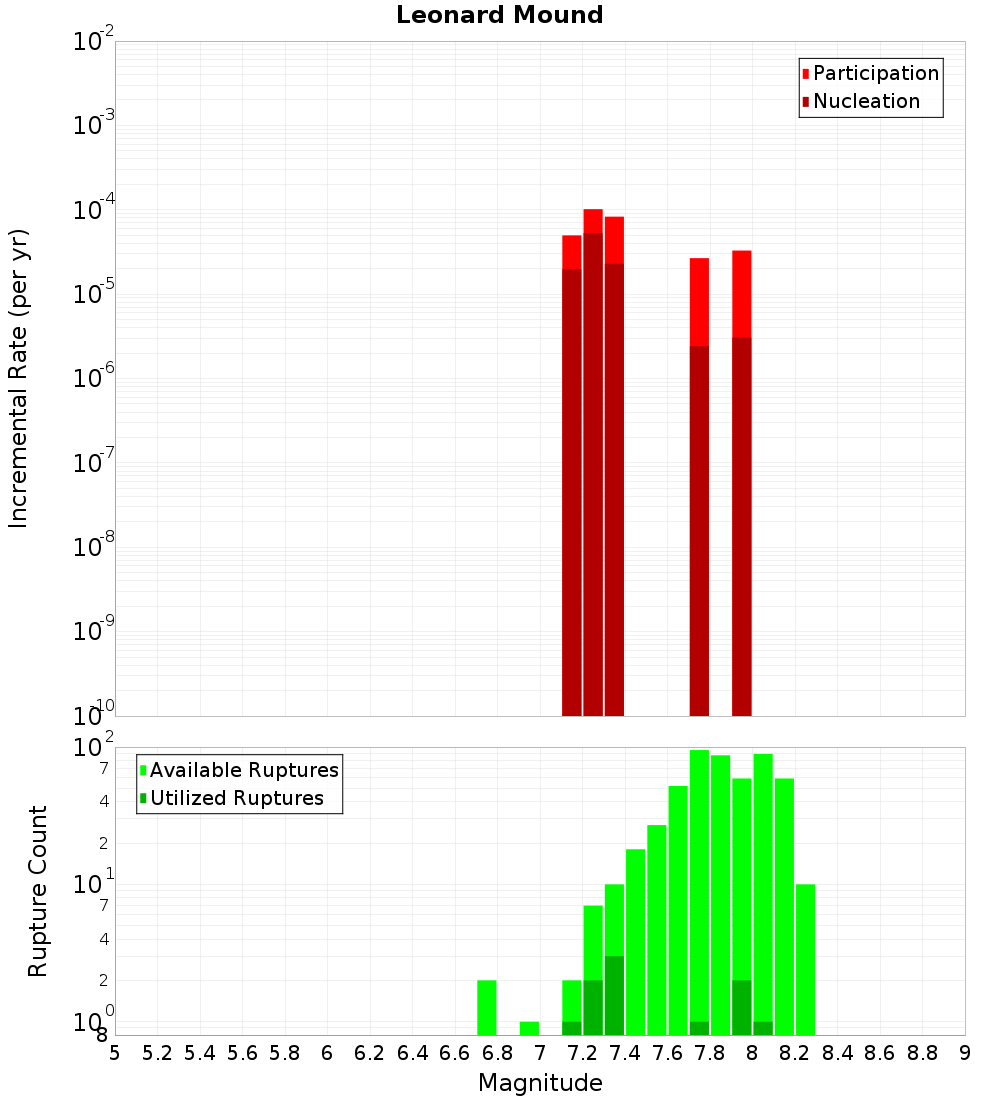 Leonard Mound

Participation
Nucleation

Incremental Rate (per yr)

$10^{-2}$
$10^{-3}$
$10^{-4}$
$10^{-5}$
$10^{-6}$
$10^{-7}$
$10^{-8}$
$10^{-9}$
$10^{-10}$

Available Ruptures
Utilized Ruptures

Rupture Count

$10^{2}$
7
4
2
$10^{1}$
7
4
2
$10^{0}$
8

5 5.2 5.4 5.6 5.8 6 6.2 6.4 6.6 6.8 7 7.2 7.4 7.6 7.8 8 8.2 8.4 8.6 8.8 9

Magnitude